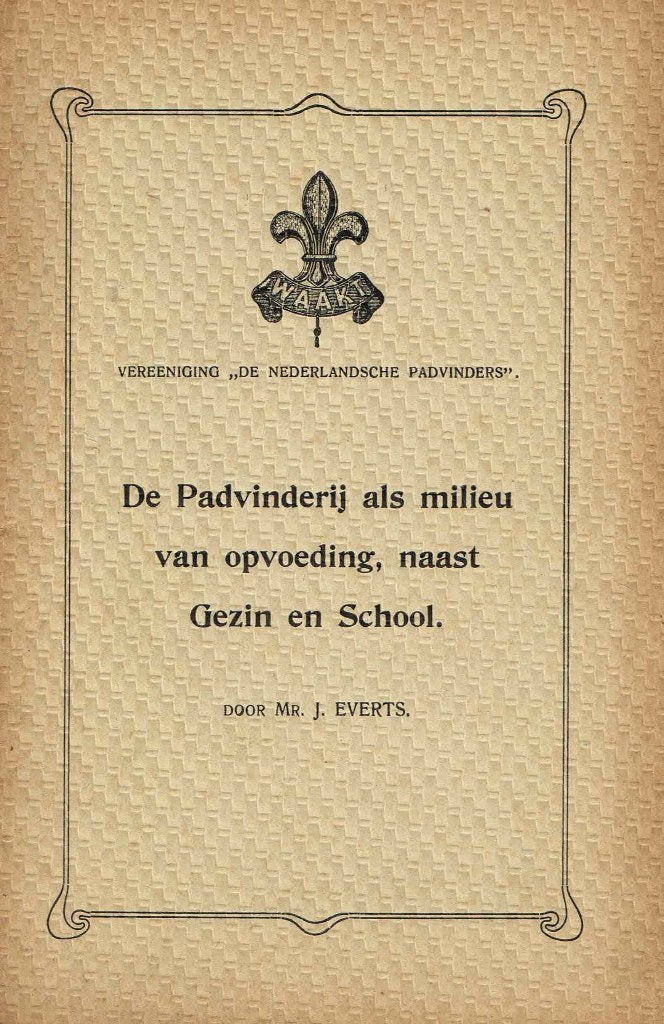 WAAKT

VEREENIGING „DE NEDERLANDSCHE PADVINDERS".

De Padvinderij als milieu van opvoeding, naast Gezin en School.

DOOR MR. J. EVERTS.